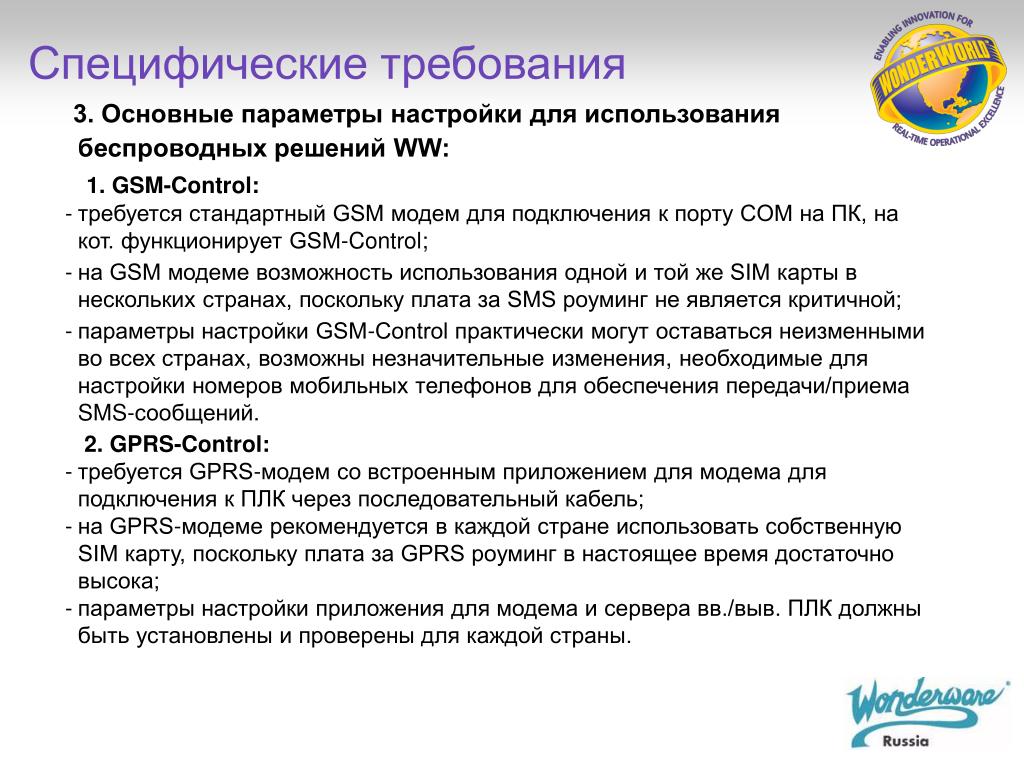 Специфические требования

ENABLING INNOVATION FOR WONDERWORLD REAL-TIME OPERATIONAL EXCELLENCE

3. Основные параметры настройки для использования беспроводных решений WW:

1. GSM-Control:

- требуется стандартный GSM модем для подключения к порту COM на ПК, на кот. функционирует GSM-Control;

- на GSM модеме возможность использования одной и той же SIM карты в нескольких странах, поскольку плата за SMS роуминг не является критичной;

- параметры настройки GSM-Control практически могут оставаться неизменными во всех странах, возможны незначительные изменения, необходимые для настройки номеров мобильных телефонов для обеспечения передачи/приема SMS-сообщений.

2. GPRS-Control:

- требуется GPRS-модем со встроенным приложением для модема для подключения к ПЛК через последовательный кабель;

- на GPRS-модеме рекомендуется в каждой стране использовать собственную SIM карту, поскольку плата за GPRS роуминг в настоящее время достаточно высока;

- параметры настройки приложения для модема и сервера вв./выв. ПЛК должны быть установлены и проверены для каждой страны.

Wonderware
Russia